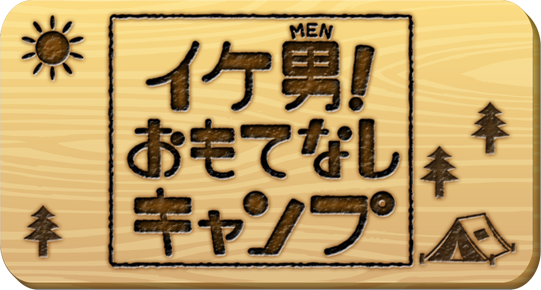 MEN
イケ男!
おもてなし
キャンプ